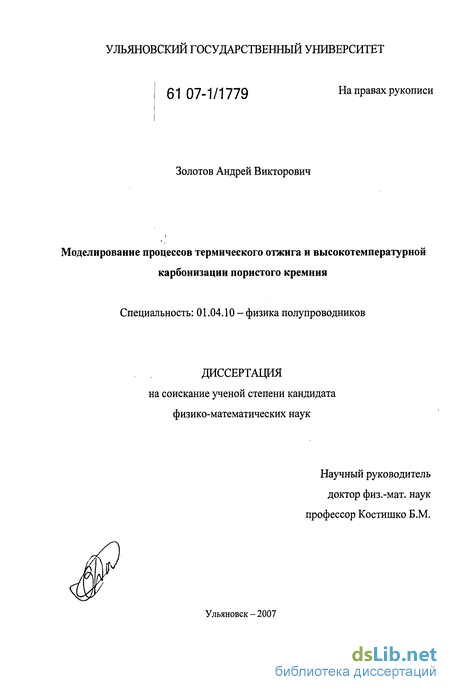 УЛЬЯНОВСКИЙ ГОСУДАРСТВЕННЫЙ УНИВЕРСИТЕТ

61 07-1/1779

На правах рукописи

Золотов Андрей Викторович

Моделирование процессов термического отжига и высокотемпературной карбонизации пористого кремния

Специальность: 01.04.10 – физика полупроводников

ДИССЕРТАЦИЯ
на соискание ученой степени кандидата
физико-математических наук

Научный руководитель
доктор физ.-мат. наук
профессор Костишко Б.М.

Ульяновск – 2007

dsLib.net
библиотека диссертаций